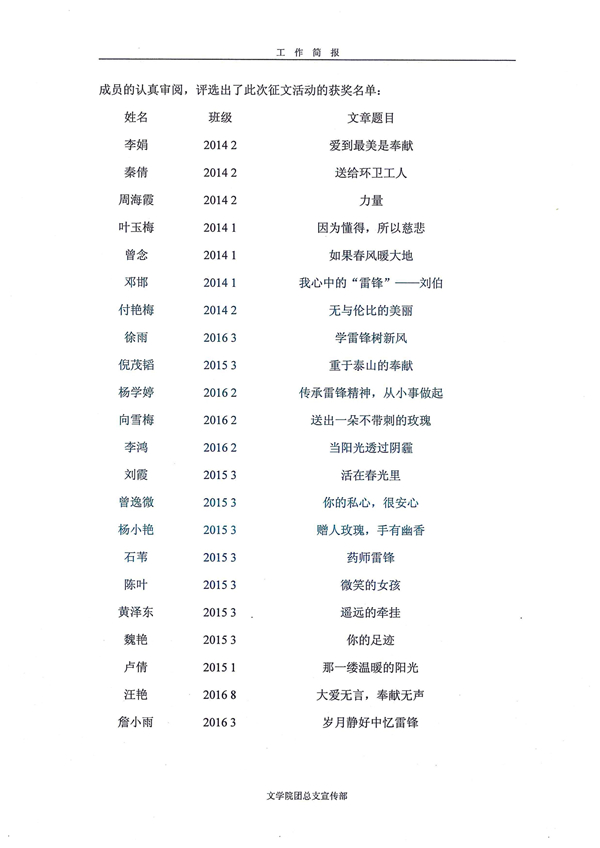 工 作 简 报

成员的认真审阅，评选出了此次征文活动的获奖名单：

| 姓名 | 班级 | 文章题目 |
|---|---|---|
| 李娟 | 2014 2 | 爱到最美是奉献 |
| 秦倩 | 2014 2 | 送给环卫工人 |
| 周海霞 | 2014 2 | 力量 |
| 叶玉梅 | 2014 1 | 因为懂得，所以慈悲 |
| 曾念 | 2014 1 | 如果春风暖大地 |
| 邓邯 | 2014 1 | 我心中的“雷锋”——刘伯 |
| 付艳梅 | 2014 2 | 无与伦比的美丽 |
| 徐雨 | 2016 3 | 学雷锋树新风 |
| 倪茂韬 | 2015 3 | 重于泰山的奉献 |
| 杨学婷 | 2016 2 | 传承雷锋精神，从小事做起 |
| 向雪梅 | 2016 2 | 送出一朵不带刺的玫瑰 |
| 李鸿 | 2016 2 | 当阳光透过阴霾 |
| 刘霞 | 2015 3 | 活在春光里 |
| 曾逸微 | 2015 3 | 你的私心，很安心 |
| 杨小艳 | 2015 3 | 赠人玫瑰，手有幽香 |
| 石苇 | 2015 3 | 药师雷锋 |
| 陈叶 | 2015 3 | 微笑的女孩 |
| 黄泽东 | 2015 3 | 遥远的牵挂 |
| 魏艳 | 2015 3 | 你的足迹 |
| 卢倩 | 2015 1 | 那一缕温暖的阳光 |
| 汪艳 | 2016 8 | 大爱无言，奉献无声 |
| 詹小雨 | 2016 3 | 岁月静好中忆雷锋 |

文学院团总支宣传部